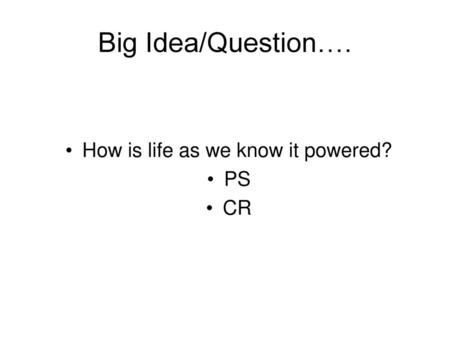 Big Idea/Question….

• How is life as we know it powered?
• PS
• CR